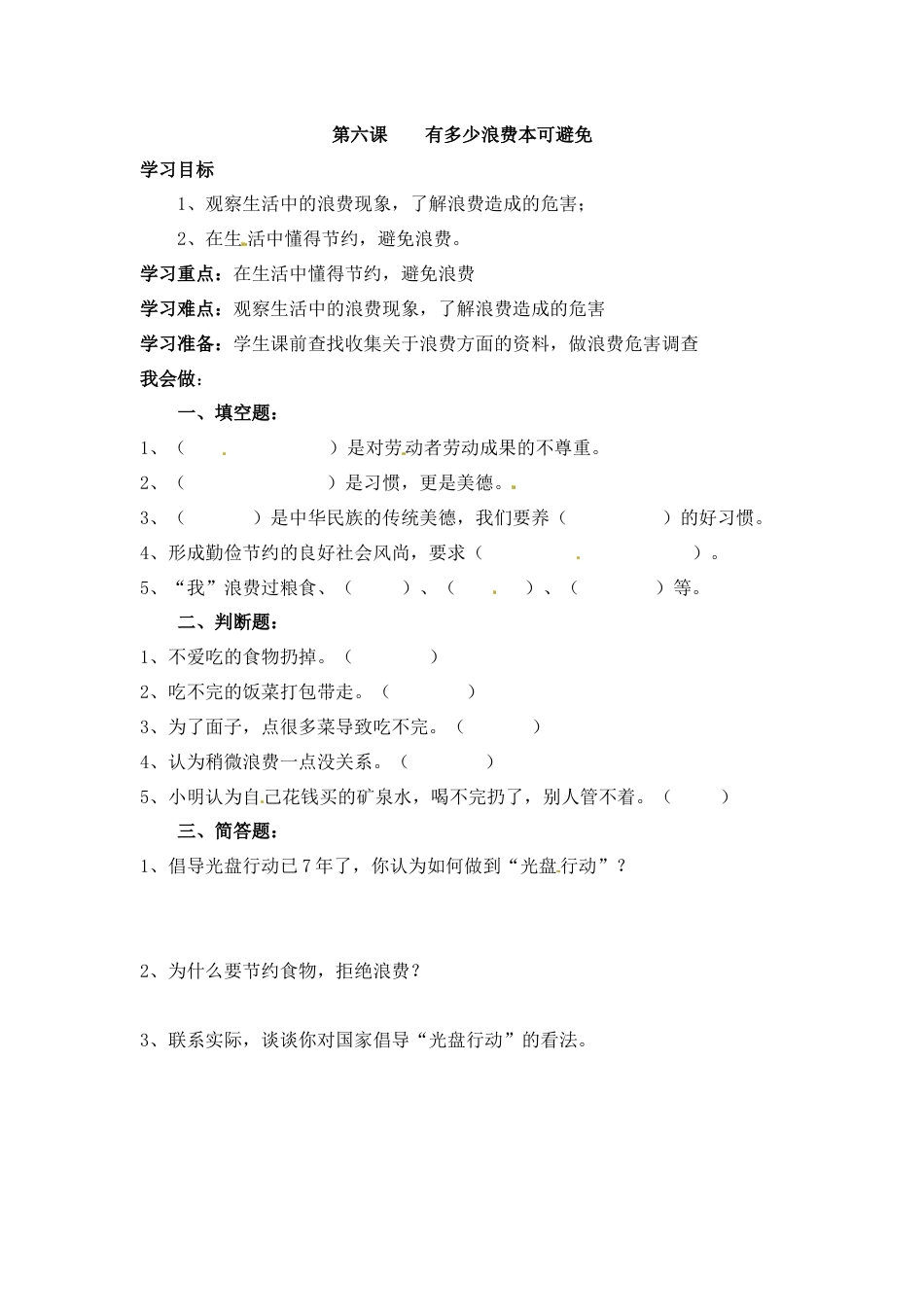 第六课　　有多少浪费本可避免

学习目标

1、观察生活中的浪费现象，了解浪费造成的危害；

2、在生活中懂得节约，避免浪费。

学习重点：在生活中懂得节约，避免浪费

学习难点：观察生活中的浪费现象，了解浪费造成的危害

学习准备：学生课前查找收集关于浪费方面的资料，做浪费危害调查

我会做：

一、填空题：

1、（　　　　　　）是对劳动者劳动成果的不尊重。

2、（　　　　　　）是习惯，更是美德。

3、（　　　）是中华民族的传统美德，我们要养（　　　　）的好习惯。

4、形成勤俭节约的良好社会风尚，要求（　　　　　　　　）。

5、“我”浪费过粮食、（　　）、（　　）、（　　　）等。

二、判断题：

1、不爱吃的食物扔掉。（　　　）

2、吃不完的饭菜打包带走。（　　　）

3、为了面子，点很多菜导致吃不完。（　　　）

4、认为稍微浪费一点没关系。（　　　）

5、小明认为自己花钱买的矿泉水，喝不完扔了，别人管不着。（　　）

三、简答题：

1、倡导光盘行动已7年了，你认为如何做到“光盘行动”？

2、为什么要节约食物，拒绝浪费？

3、联系实际，谈谈你对国家倡导“光盘行动”的看法。